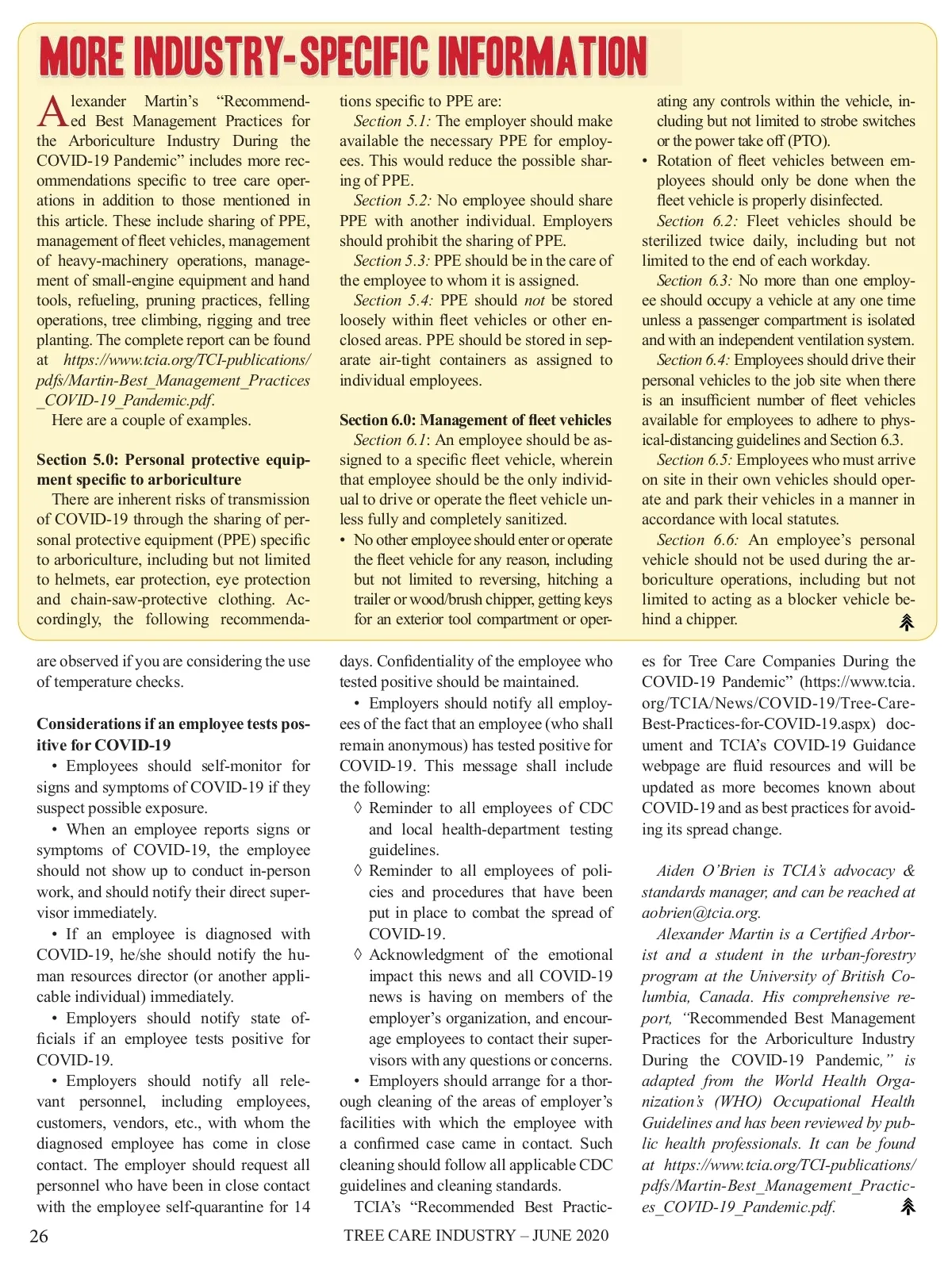 MORE INDUSTRY-SPECIFIC INFORMATION

Alexander Martin's "Recommended Best Management Practices for the Arboriculture Industry During the COVID-19 Pandemic" includes more recommendations specific to tree care operations in addition to those mentioned in this article. These include sharing of PPE, management of fleet vehicles, management of heavy-machinery operations, management of small-engine equipment and hand tools, refueling, pruning practices, felling operations, tree climbing, rigging and tree planting. The complete report can be found at https://www.tcia.org/TCI-publications/pdfs/Martin-Best_Management_Practices_COVID-19_Pandemic.pdf.

Here are a couple of examples.

Section 5.0: Personal protective equipment specific to arboriculture

There are inherent risks of transmission of COVID-19 through the sharing of personal protective equipment (PPE) specific to arboriculture, including but not limited to helmets, ear protection, eye protection and chain-saw-protective clothing. Accordingly, the following recommendations specific to PPE are:

Section 5.1: The employer should make available the necessary PPE for employees. This would reduce the possible sharing of PPE.

Section 5.2: No employee should share PPE with another individual. Employers should prohibit the sharing of PPE.

Section 5.3: PPE should be in the care of the employee to whom it is assigned.

Section 5.4: PPE should not be stored loosely within fleet vehicles or other enclosed areas. PPE should be stored in separate air-tight containers as assigned to individual employees.

Section 6.0: Management of fleet vehicles

Section 6.1: An employee should be assigned to a specific fleet vehicle, wherein that employee should be the only individual to drive or operate the fleet vehicle unless fully and completely sanitized.

• No other employee should enter or operate the fleet vehicle for any reason, including but not limited to reversing, hitching a trailer or wood/brush chipper, getting keys for an exterior tool compartment or operating any controls within the vehicle, including but not limited to strobe switches or the power take off (PTO).

• Rotation of fleet vehicles between employees should only be done when the fleet vehicle is properly disinfected.

Section 6.2: Fleet vehicles should be sterilized twice daily, including but not limited to the end of each workday.

Section 6.3: No more than one employee should occupy a vehicle at any one time unless a passenger compartment is isolated and with an independent ventilation system.

Section 6.4: Employees should drive their personal vehicles to the job site when there is an insufficient number of fleet vehicles available for employees to adhere to physical-distancing guidelines and Section 6.3.

Section 6.5: Employees who must arrive on site in their own vehicles should operate and park their vehicles in a manner in accordance with local statutes.

Section 6.6: An employee's personal vehicle should not be used during the arboriculture operations, including but not limited to acting as a blocker vehicle behind a chipper.

are observed if you are considering the use of temperature checks.

Considerations if an employee tests positive for COVID-19

• Employees should self-monitor for signs and symptoms of COVID-19 if they suspect possible exposure.

• When an employee reports signs or symptoms of COVID-19, the employee should not show up to conduct in-person work, and should notify their direct supervisor immediately.

• If an employee is diagnosed with COVID-19, he/she should notify the human resources director (or another applicable individual) immediately.

• Employers should notify state officials if an employee tests positive for COVID-19.

• Employers should notify all relevant personnel, including employees, customers, vendors, etc., with whom the diagnosed employee has come in close contact. The employer should request all personnel who have been in close contact with the employee self-quarantine for 14 days. Confidentiality of the employee who tested positive should be maintained.

• Employers should notify all employees of the fact that an employee (who shall remain anonymous) has tested positive for COVID-19. This message shall include the following:

◊ Reminder to all employees of CDC and local health-department testing guidelines.

◊ Reminder to all employees of policies and procedures that have been put in place to combat the spread of COVID-19.

◊ Acknowledgment of the emotional impact this news and all COVID-19 news is having on members of the employer's organization, and encourage employees to contact their supervisors with any questions or concerns.

• Employers should arrange for a thorough cleaning of the areas of employer's facilities with which the employee with a confirmed case came in contact. Such cleaning should follow all applicable CDC guidelines and cleaning standards.

TCIA's "Recommended Best Practices for Tree Care Companies During the COVID-19 Pandemic" (https://www.tcia.org/TCIA/News/COVID-19/Tree-Care-Best-Practices-for-COVID-19.aspx) document and TCIA's COVID-19 Guidance webpage are fluid resources and will be updated as more becomes known about COVID-19 and as best practices for avoiding its spread change.

Aiden O'Brien is TCIA's advocacy & standards manager, and can be reached at aobrien@tcia.org.

Alexander Martin is a Certified Arborist and a student in the urban-forestry program at the University of British Columbia, Canada. His comprehensive report, "Recommended Best Management Practices for the Arboriculture Industry During the COVID-19 Pandemic," is adapted from the World Health Organization's (WHO) Occupational Health Guidelines and has been reviewed by public health professionals. It can be found at https://www.tcia.org/TCI-publications/pdfs/Martin-Best_Management_Practices_COVID-19_Pandemic.pdf.

26 TREE CARE INDUSTRY – JUNE 2020